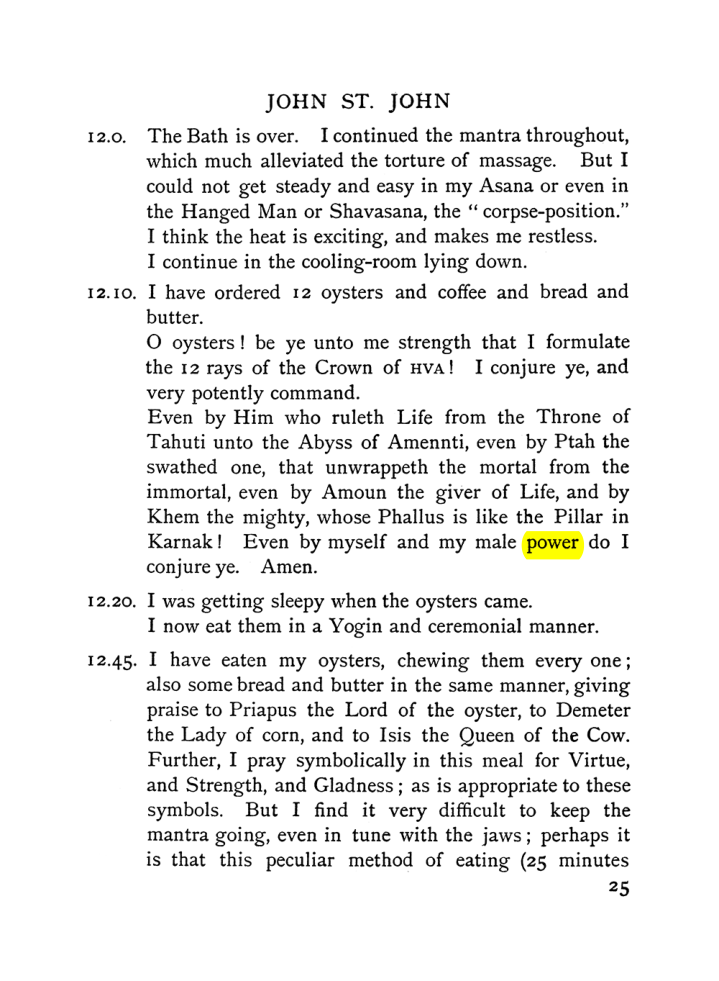 JOHN ST. JOHN

12.0. The Bath is over. I continued the mantra throughout, which much alleviated the torture of massage. But I could not get steady and easy in my Asana or even in the Hanged Man or Shavasana, the "corpse-position." I think the heat is exciting, and makes me restless. I continue in the cooling-room lying down.

12.10. I have ordered 12 oysters and coffee and bread and butter.

O oysters! be ye unto me strength that I formulate the 12 rays of the Crown of HVA! I conjure ye, and very potently command.

Even by Him who ruleth Life from the Throne of Tahuti unto the Abyss of Amennti, even by Ptah the swathed one, that unwrappeth the mortal from the immortal, even by Amoun the giver of Life, and by Khem the mighty, whose Phallus is like the Pillar in Karnak! Even by myself and my male power do I conjure ye. Amen.

12.20. I was getting sleepy when the oysters came. I now eat them in a Yogin and ceremonial manner.

12.45. I have eaten my oysters, chewing them every one; also some bread and butter in the same manner, giving praise to Priapus the Lord of the oyster, to Demeter the Lady of corn, and to Isis the Queen of the Cow. Further, I pray symbolically in this meal for Virtue, and Strength, and Gladness; as is appropriate to these symbols. But I find it very difficult to keep the mantra going, even in tune with the jaws; perhaps it is that this peculiar method of eating (25 minutes

25